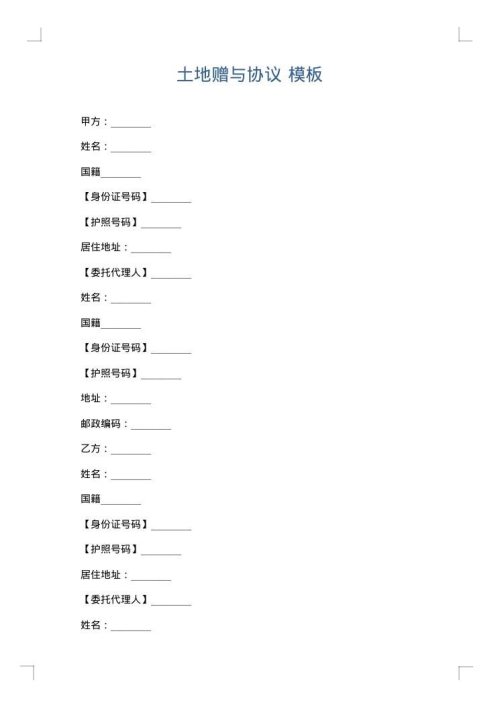 土地赠与协议 模板

甲方：________

姓名：________

国籍________

【身份证号码】________

【护照号码】________

居住地址：________

【委托代理人】________

姓名：________

国籍________

【身份证号码】________

【护照号码】________

地址：________

邮政编码：________

乙方：________

姓名：________

国籍________

【身份证号码】________

【护照号码】________

居住地址：________

【委托代理人】________

姓名：________